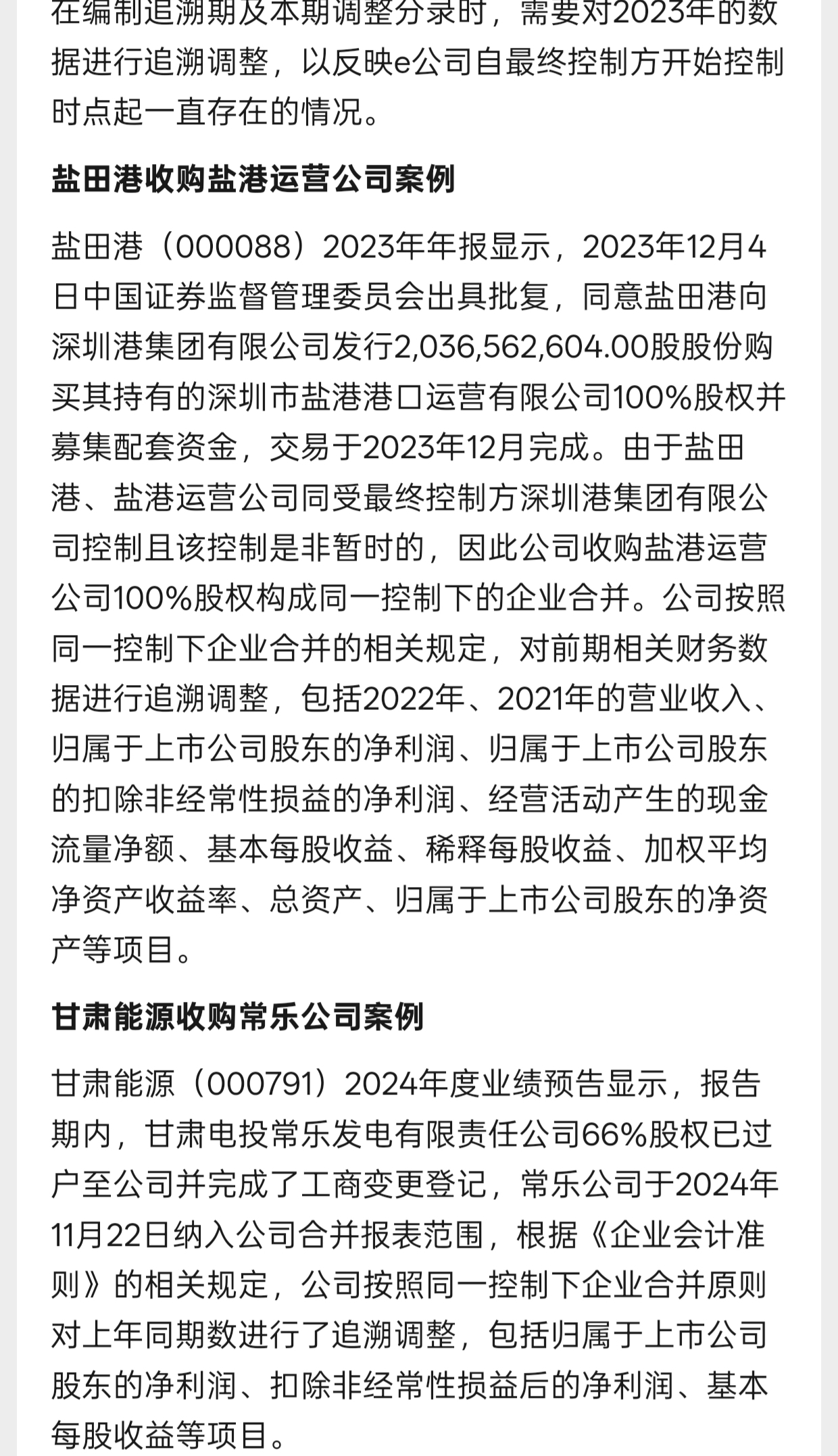 在编制追溯期及本期调整分录时，需要对2023年的数据进行追溯调整，以反映e公司自最终控制方开始控制时点起一直存在的情况。

盐田港收购盐港运营公司案例

盐田港（000088）2023年年报显示，2023年12月4日中国证券监督管理委员会出具批复，同意盐田港向深圳港集团有限公司发行2,036,562,604.00股股份购买其持有的深圳市盐港港口运营有限公司100%股权并募集配套资金，交易于2023年12月完成。由于盐田港、盐港运营公司同受最终控制方深圳港集团有限公司控制且该控制是非暂时的，因此公司收购盐港运营公司100%股权构成同一控制下的企业合并。公司按照同一控制下企业合并的相关规定，对前期相关财务数据进行追溯调整，包括2022年、2021年的营业收入、归属于上市公司股东的净利润、归属于上市公司股东的扣除非经常性损益的净利润、经营活动产生的现金流量净额、基本每股收益、稀释每股收益、加权平均净资产收益率、总资产、归属于上市公司股东的净资产等项目。

甘肃能源收购常乐公司案例

甘肃能源（000791）2024年度业绩预告显示，报告期内，甘肃电投常乐发电有限责任公司66%股权已过户至公司并完成了工商变更登记，常乐公司于2024年11月22日纳入公司合并报表范围，根据《企业会计准则》的相关规定，公司按照同一控制下企业合并原则对上年同期数进行了追溯调整，包括归属于上市公司股东的净利润、扣除非经常性损益后的净利润、基本每股收益等项目。